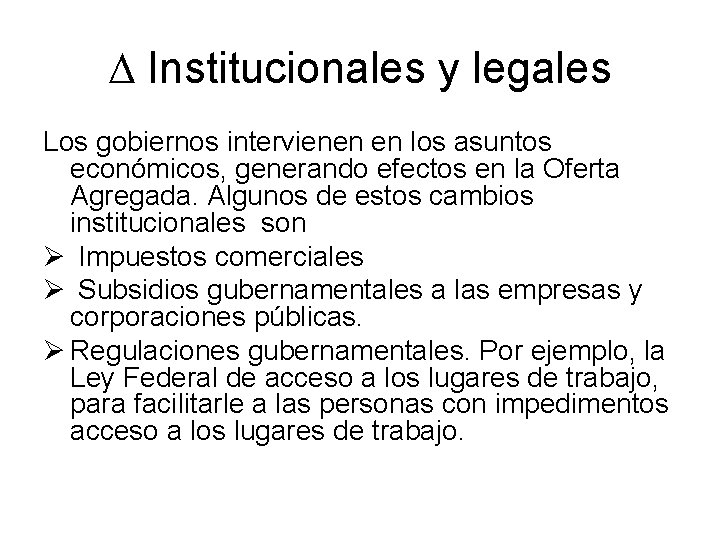 $\Delta$ Institucionales y legales

Los gobiernos intervienen en los asuntos económicos, generando efectos en la Oferta Agregada. Algunos de estos cambios institucionales son

➢ Impuestos comerciales

➢ Subsidios gubernamentales a las empresas y corporaciones públicas.

➢ Regulaciones gubernamentales. Por ejemplo, la Ley Federal de acceso a los lugares de trabajo, para facilitarle a las personas con impedimentos acceso a los lugares de trabajo.